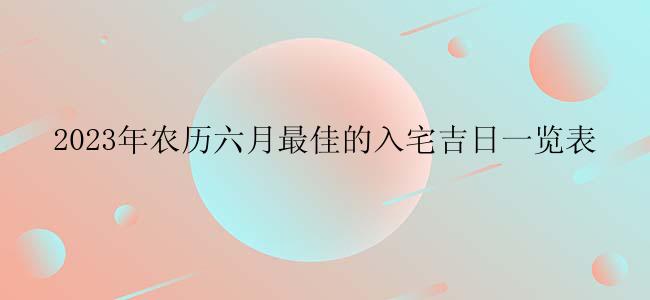 2023年农历六月最佳的入宅吉日一览表